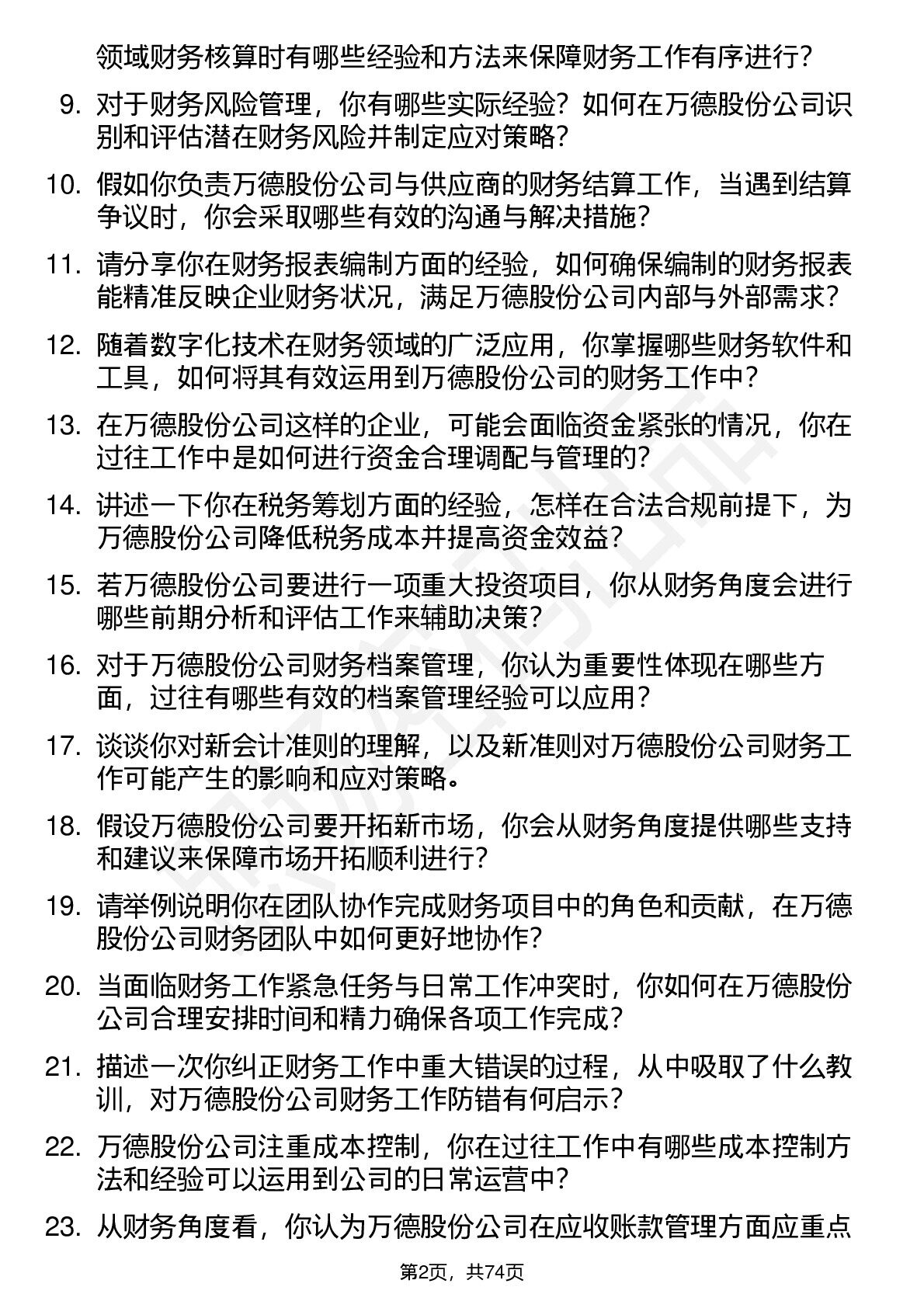 领域财务核算时有哪些经验和方法来保障财务工作有序进行？

9. 对于财务风险管理，你有哪些实际经验？如何在万德股份公司识别和评估潜在财务风险并制定应对策略？

10. 假如你负责万德股份公司与供应商的财务结算工作，当遇到结算争议时，你会采取哪些有效的沟通与解决措施？

11. 请分享你在财务报表编制方面的经验，如何确保编制的财务报表能精准反映企业财务状况，满足万德股份公司内部与外部需求？

12. 随着数字化技术在财务领域的广泛应用，你掌握哪些财务软件和工具，如何将其有效运用到万德股份公司的财务工作中？

13. 在万德股份公司这样的企业，可能会面临资金紧张的情况，你在过往工作中是如何进行资金合理调配与管理的？

14. 讲述一下你在税务筹划方面的经验，怎样在合法合规前提下，为万德股份公司降低税务成本并提高资金效益？

15. 若万德股份公司要进行一项重大投资项目，你从财务角度会进行哪些前期分析和评估工作来辅助决策？

16. 对于万德股份公司财务档案管理，你认为重要性体现在哪些方面，过往有哪些有效的档案管理经验可以应用？

17. 谈谈你对新会计准则的理解，以及新准则对万德股份公司财务工作可能产生的影响和应对策略。

18. 假设万德股份公司要开拓新市场，你会从财务角度提供哪些支持和建议来保障市场开拓顺利进行？

19. 请举例说明你在团队协作完成财务项目中的角色和贡献，在万德股份公司财务团队中如何更好地协作？

20. 当面临财务工作紧急任务与日常工作冲突时，你如何在万德股份公司合理安排时间和精力确保各项工作完成？

21. 描述一次你纠正财务工作中重大错误的过程，从中吸取了什么教训，对万德股份公司财务工作防错有何启示？

22. 万德股份公司注重成本控制，你在过往工作中有哪些成本控制方法和经验可以运用到公司的日常运营中？

23. 从财务角度看，你认为万德股份公司在应收账款管理方面应重点

第2页，共74页